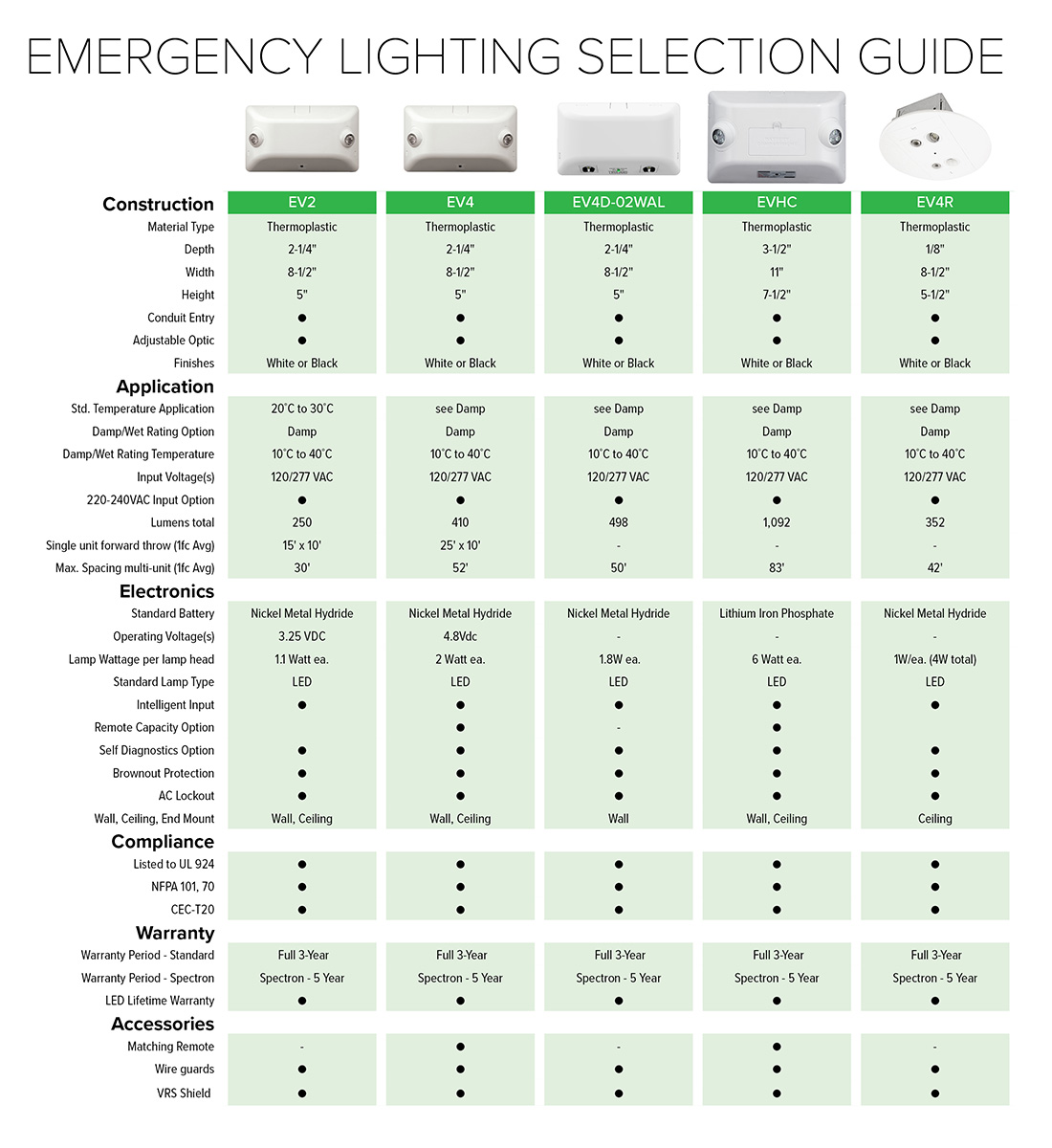 EMERGENCY LIGHTING SELECTION GUIDE

| Construction | EV2 | EV4 | EV4D-02WAL | EVHC | EV4R |
|---|---|---|---|---|---|
| Material Type | Thermoplastic | Thermoplastic | Thermoplastic | Thermoplastic | Thermoplastic |
| Depth | 2-1/4" | 2-1/4" | 2-1/4" | 3-1/2" | 1/8" |
| Width | 8-1/2" | 8-1/2" | 8-1/2" | 11" | 8-1/2" |
| Height | 5" | 5" | 5" | 7-1/2" | 5-1/2" |
| Conduit Entry | ● | ● | ● | ● | ● |
| Adjustable Optic | ● | ● | ● | ● | ● |
| Finishes | White or Black | White or Black | White or Black | White or Black | White or Black |
| **Application** | | | | | |
| Std. Temperature Application | 20°C to 30°C | see Damp | see Damp | see Damp | see Damp |
| Damp/Wet Rating Option | Damp | Damp | Damp | Damp | Damp |
| Damp/Wet Rating Temperature | 10°C to 40°C | 10°C to 40°C | 10°C to 40°C | 10°C to 40°C | 10°C to 40°C |
| Input Voltage(s) | 120/277 VAC | 120/277 VAC | 120/277 VAC | 120/277 VAC | 120/277 VAC |
| 220-240VAC Input Option | ● | ● | ● | ● | ● |
| Lumens total | 250 | 410 | 498 | 1,092 | 352 |
| Single unit forward throw (1fc Avg) | 15' x 10' | 25' x 10' | - | - | - |
| Max. Spacing multi-unit (1fc Avg) | 30' | 52' | 50' | 83' | 42' |
| **Electronics** | | | | | |
| Standard Battery | Nickel Metal Hydride | Nickel Metal Hydride | Nickel Metal Hydride | Lithium Iron Phosphate | Nickel Metal Hydride |
| Operating Voltage(s) | 3.25 VDC | 4.8Vdc | - | - | - |
| Lamp Wattage per lamp head | 1.1 Watt ea. | 2 Watt ea. | 1.8W ea. | 6 Watt ea. | 1W/ea. (4W total) |
| Standard Lamp Type | LED | LED | LED | LED | LED |
| Intelligent Input | ● | ● | ● | ● | ● |
| Remote Capacity Option | | ● | - | ● | |
| Self Diagnostics Option | ● | ● | ● | ● | ● |
| Brownout Protection | ● | ● | ● | ● | ● |
| AC Lockout | ● | ● | ● | ● | ● |
| Wall, Ceiling, End Mount | Wall, Ceiling | Wall, Ceiling | Wall | Wall, Ceiling | Ceiling |
| **Compliance** | | | | | |
| Listed to UL 924 | ● | ● | ● | ● | ● |
| NFPA 101, 70 | ● | ● | ● | ● | ● |
| CEC-T20 | ● | ● | ● | ● | ● |
| **Warranty** | | | | | |
| Warranty Period - Standard | Full 3-Year | Full 3-Year | Full 3-Year | Full 3-Year | Full 3-Year |
| Warranty Period - Spectron | Spectron - 5 Year | Spectron - 5 Year | Spectron - 5 Year | Spectron - 5 Year | Spectron - 5 Year |
| LED Lifetime Warranty | ● | ● | ● | ● | ● |
| **Accessories** | | | | | |
| Matching Remote | - | ● | - | ● | - |
| Wire guards | ● | ● | ● | ● | ● |
| VRS Shield | ● | ● | ● | ● | ● |